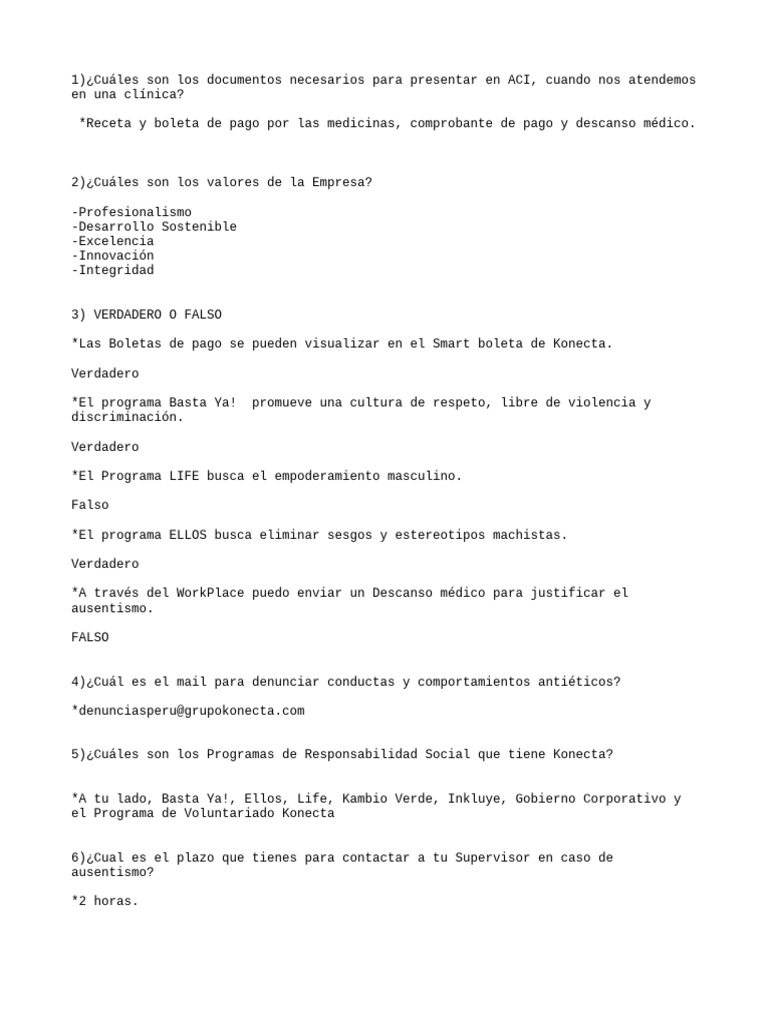 1)¿Cuáles son los documentos necesarios para presentar en ACI, cuando nos atendemos en una clínica?

*Receta y boleta de pago por las medicinas, comprobante de pago y descanso médico.

2)¿Cuáles son los valores de la Empresa?

-Profesionalismo
-Desarrollo Sostenible
-Excelencia
-Innovación
-Integridad

3) VERDADERO O FALSO

*Las Boletas de pago se pueden visualizar en el Smart boleta de Konecta.

Verdadero

*El programa Basta Ya! promueve una cultura de respeto, libre de violencia y discriminación.

Verdadero

*El Programa LIFE busca el empoderamiento masculino.

Falso

*El programa ELLOS busca eliminar sesgos y estereotipos machistas.

Verdadero

*A través del WorkPlace puedo enviar un Descanso médico para justificar el ausentismo.

FALSO

4)¿Cuál es el mail para denunciar conductas y comportamientos antiéticos?

*denunciasperu@grupokonecta.com

5)¿Cuáles son los Programas de Responsabilidad Social que tiene Konecta?

*A tu lado, Basta Ya!, Ellos, Life, Kambio Verde, Inkluye, Gobierno Corporativo y el Programa de Voluntariado Konecta

6)¿Cual es el plazo que tienes para contactar a tu Supervisor en caso de ausentismo?

*2 horas.